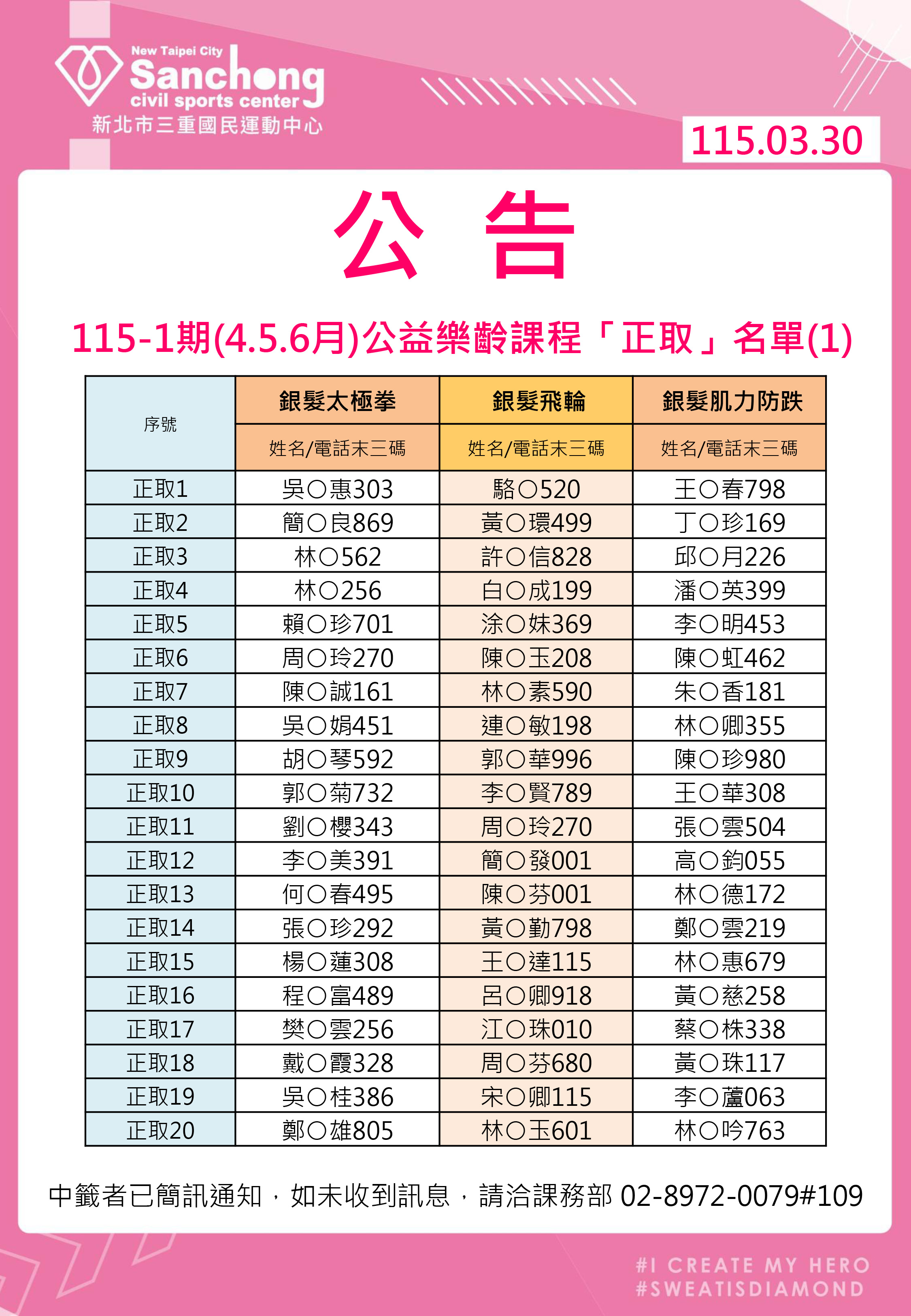 New Taipei City
Sanchong
civil sports center
新北市三重國民運動中心

115.03.30

公 告

115-1期(4.5.6月)公益樂齡課程「正取」名單(1)

| 序號 | 銀髮太極拳 | 銀髮飛輪 | 銀髮肌力防跌 |
|---|---|---|---|
| | 姓名/電話末三碼 | 姓名/電話末三碼 | 姓名/電話末三碼 |
| 正取1 | 吳○惠303 | 駱○520 | 王○春798 |
| 正取2 | 簡○良869 | 黃○環499 | 丁○珍169 |
| 正取3 | 林○562 | 許○信828 | 邱○月226 |
| 正取4 | 林○256 | 白○成199 | 潘○英399 |
| 正取5 | 賴○珍701 | 涂○妹369 | 李○明453 |
| 正取6 | 周○玲270 | 陳○玉208 | 陳○虹462 |
| 正取7 | 陳○誠161 | 林○素590 | 朱○香181 |
| 正取8 | 吳○娟451 | 連○敏198 | 林○卿355 |
| 正取9 | 胡○琴592 | 郭○華996 | 陳○珍980 |
| 正取10 | 郭○菊732 | 李○賢789 | 王○華308 |
| 正取11 | 劉○櫻343 | 周○玲270 | 張○雲504 |
| 正取12 | 李○美391 | 簡○發001 | 高○鈞055 |
| 正取13 | 何○春495 | 陳○芬001 | 林○德172 |
| 正取14 | 張○珍292 | 黃○勤798 | 鄭○雲219 |
| 正取15 | 楊○蓮308 | 王○達115 | 林○惠679 |
| 正取16 | 程○富489 | 呂○卿918 | 黃○慈258 |
| 正取17 | 樊○雲256 | 江○珠010 | 蔡○株338 |
| 正取18 | 戴○霞328 | 周○芬680 | 黃○珠117 |
| 正取19 | 吳○桂386 | 宋○卿115 | 李○蘆063 |
| 正取20 | 鄭○雄805 | 林○玉601 | 林○吟763 |

中籤者已簡訊通知，如未收到訊息，請洽課務部 02-8972-0079#109

#I CREATE MY HERO
#SWEATISDIAMOND